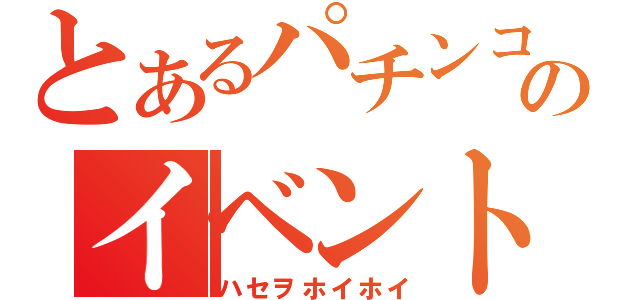 とあるパチンコの
イベント
ハセヲホイホイ